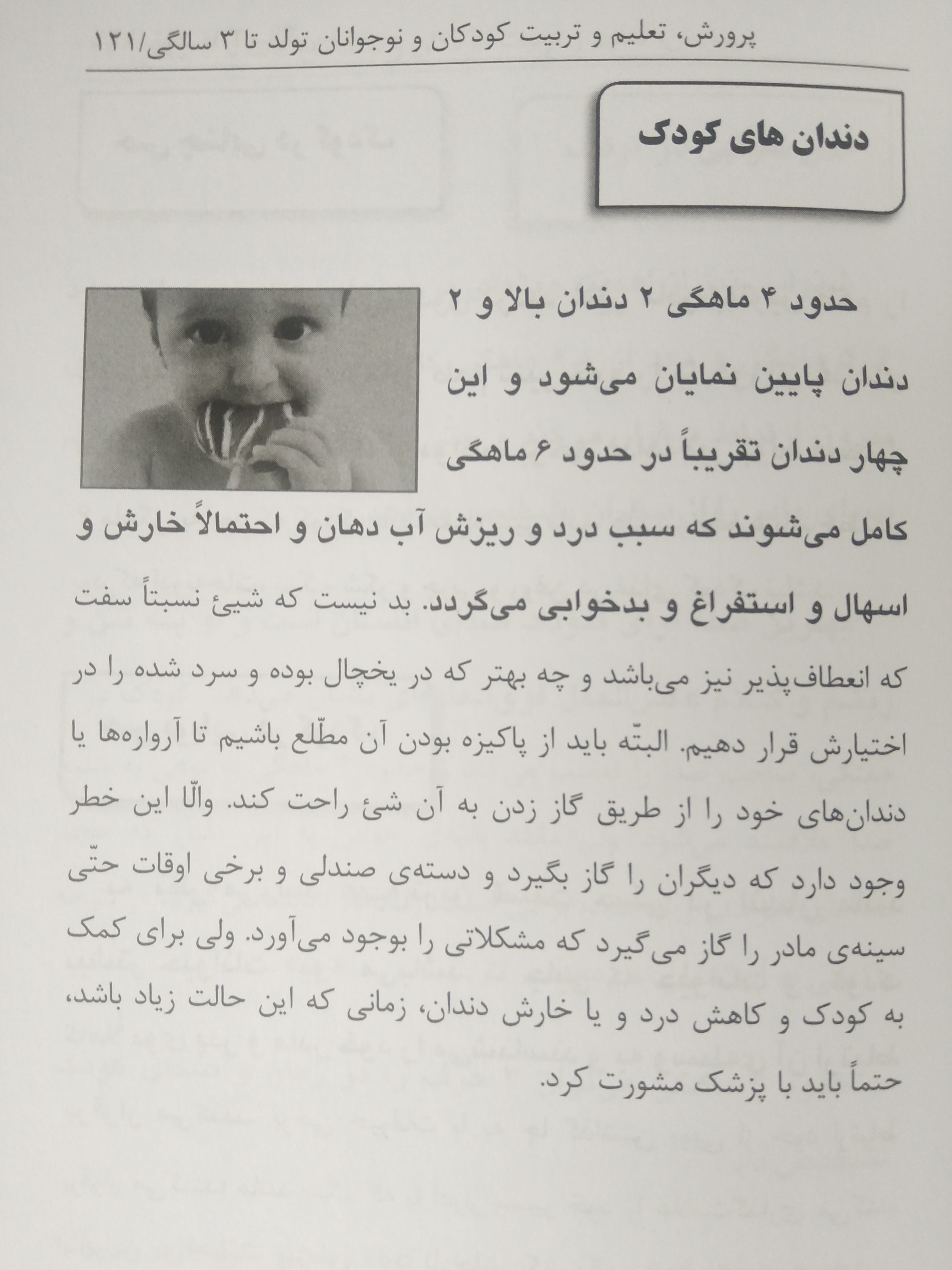 پرورش، تعلیم و تربیت کودکان و نوجوانان تولد تا ۳ سالگی/۱۲۱

دندان های کودک

حدود ۴ ماهگی ۲ دندان بالا و ۲ دندان پایین نمایان می‌شود و این چهار دندان تقریباً در حدود ۶ ماهگی کامل می‌شوند که سبب درد و ریزش آب دهان و احتمالاً خارش و اسهال و استفراغ و بدخوابی می‌گردد. بد نیست که شیئ نسبتاً سفت که انعطاف‌پذیر نیز می‌باشد و چه بهتر که در یخچال بوده و سرد شده را در اختیارش قرار دهیم. البتّه باید از پاکیزه بودن آن مطّلع باشیم تا آرواره‌ها یا دندان‌های خود را از طریق گاز زدن به آن شئ راحت کند. والّا این خطر وجود دارد که دیگران را گاز بگیرد و دسته‌ی صندلی و برخی اوقات حتّی سینه‌ی مادر را گاز می‌گیرد که مشکلاتی را بوجود می‌آورد. ولی برای کمک به کودک و کاهش درد و یا خارش دندان، زمانی که این حالت زیاد باشد، حتماً باید با پزشک مشورت کرد.